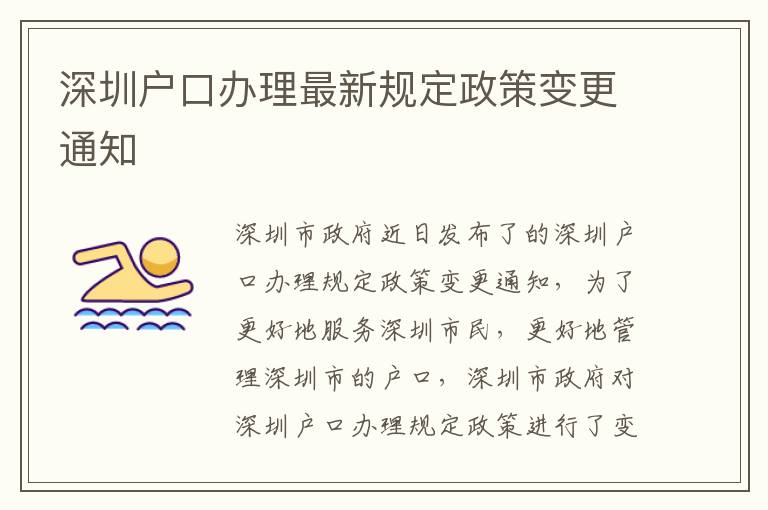 深圳户口办理最新规定政策变更通知

深圳市政府近日发布了的深圳户口办理规定政策变更通知，为了更好地服务深圳市民，更好地管理深圳市的户口，深圳市政府对深圳户口办理规定政策进行了变